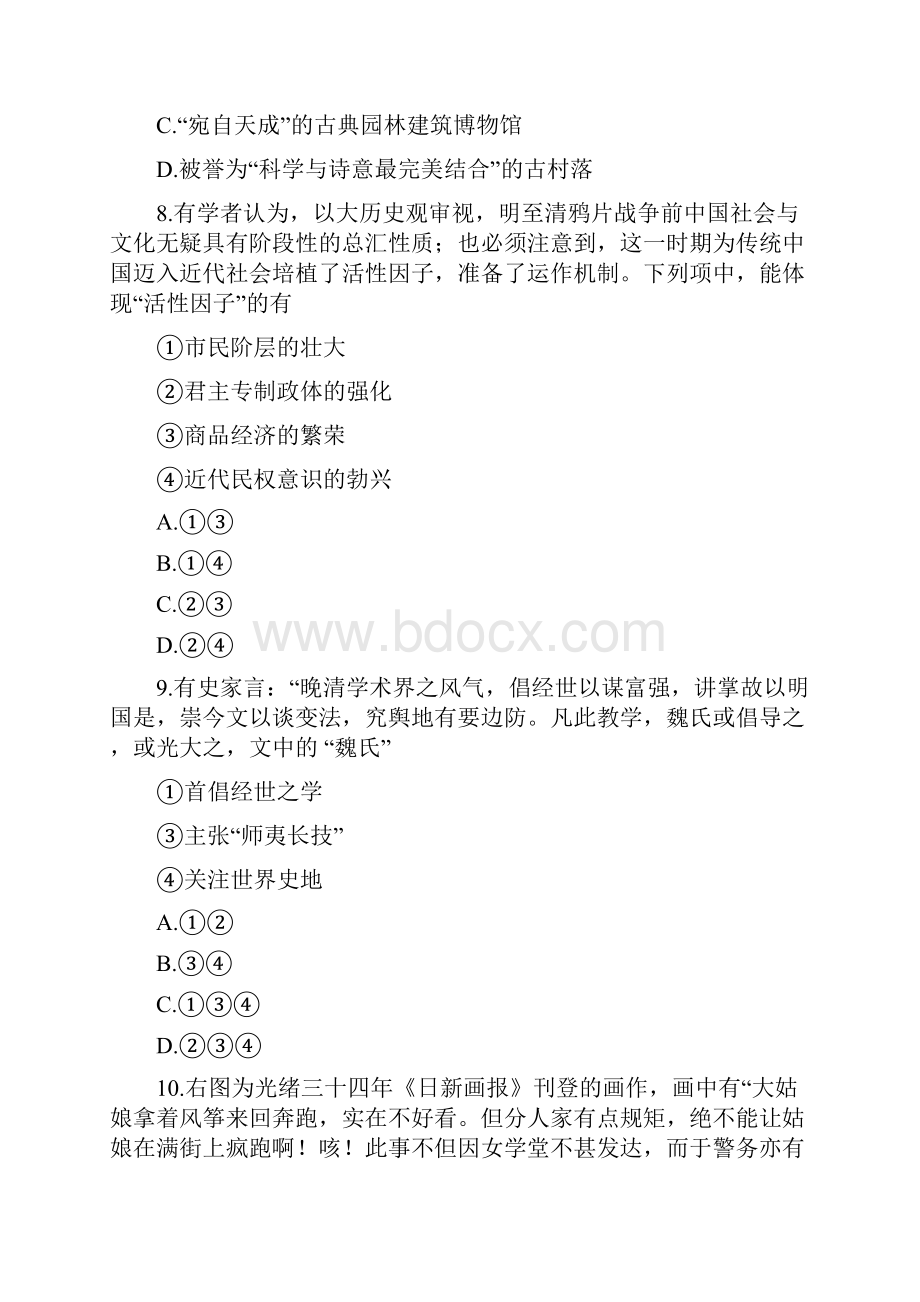 C.“宛自天成”的古典园林建筑博物馆

D.被誉为“科学与诗意最完美结合”的古村落

8.有学者认为，以大历史观审视，明至清鸦片战争前中国社会与文化无疑具有阶段性的总汇性质；也必须注意到，这一时期为传统中国迈入近代社会培植了活性因子，准备了运作机制。下列项中，能体现“活性因子”的有

①市民阶层的壮大

②君主专制政体的强化

③商品经济的繁荣

④近代民权意识的勃兴

A.①③

B.①④

C.②③

D.②④

www.bdocx.com

9.有史家言：“晚清学术界之风气，倡经世以谋富强，讲掌故以明国是，崇今文以谈变法，究舆地有要边防。凡此教学，魏氏或倡导之，或光大之，文中的 “魏氏”

①首倡经世之学

③主张“师夷长技”

④关注世界史地

A.①②

B.③④

C.①③④

D.②③④

10.右图为光绪三十四年《日新画报》刊登的画作，画中有“大姑娘拿着风筝来回奔跑，实在不好看。但分人家有点规矩，绝不能让姑娘在满街上疯跑啊！咳！此事不但因女学堂不甚发达，而于警务亦有